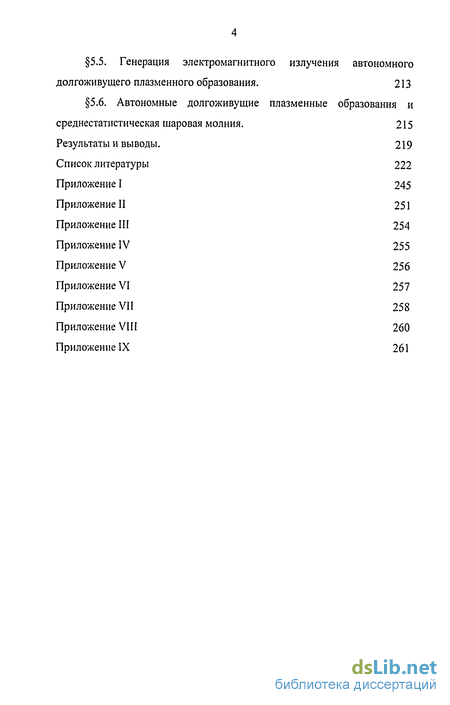 4

§5.5. Генерация электромагнитного излучения автономного долгоживущего плазменного образования. 213

§5.6. Автономные долгоживущие плазменные образования и среднестатистическая шаровая молния. 215

Результаты и выводы. 219

Список литературы 222

Приложение I 245

Приложение II 251

Приложение III 254

Приложение IV 255

Приложение V 256

Приложение VI 257

Приложение VII 258

Приложение VIII 260

Приложение IX 261

dsLib.net
библиотека диссертаций